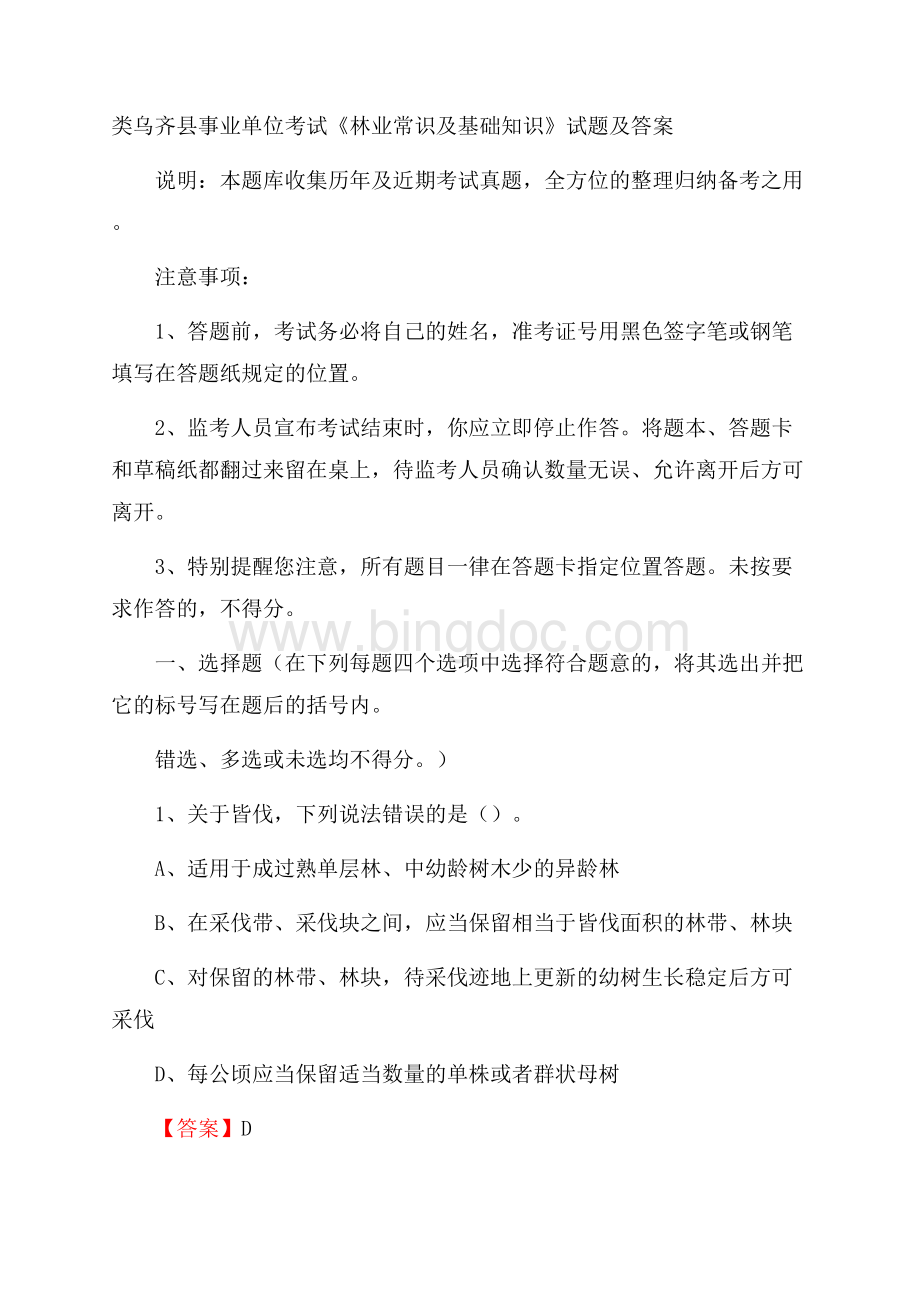 类乌齐县事业单位考试《林业常识及基础知识》试题及答案

说明：本题库收集历年及近期考试真题，全方位的整理归纳备考之用。

注意事项：

1、答题前，考试务必将自己的姓名，准考证号用黑色签字笔或钢笔填写在答题纸规定的位置。

2、监考人员宣布考试结束时，你应立即停止作答。将题本、答题卡和草稿纸都翻过来留在桌上，待监考人员确认数量无误、允许离开后方可离开。

3、特别提醒您注意，所有题目一律在答题卡指定位置答题。未按要求作答的，不得分。

www.bingdoc.com

一、选择题（在下列每题四个选项中选择符合题意的，将其选出并把它的标号写在题后的括号内。

错选、多选或未选均不得分。）

1、关于皆伐，下列说法错误的是（）。

A、适用于成过熟单层林、中幼龄树木少的异龄林

B、在采伐带、采伐块之间，应当保留相当于皆伐面积的林带、林块

C、对保留的林带、林块，待采伐迹地上更新的幼树生长稳定后方可采伐

D、每公顷应当保留适当数量的单株或者群状母树

【答案】D